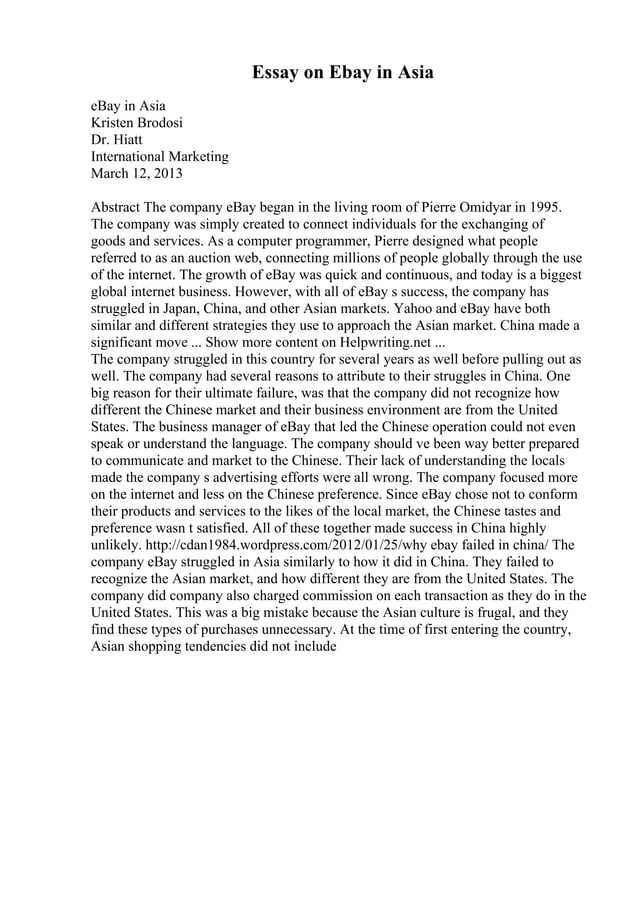 Essay on Ebay in Asia

eBay in Asia
Kristen Brodosi
Dr. Hiatt
International Marketing
March 12, 2013

Abstract The company eBay began in the living room of Pierre Omidyar in 1995. The company was simply created to connect individuals for the exchanging of goods and services. As a computer programmer, Pierre designed what people referred to as an auction web, connecting millions of people globally through the use of the internet. The growth of eBay was quick and continuous, and today is a biggest global internet business. However, with all of eBay s success, the company has struggled in Japan, China, and other Asian markets. Yahoo and eBay have both similar and different strategies they use to approach the Asian market. China made a significant move ... Show more content on Helpwriting.net ...
The company struggled in this country for several years as well before pulling out as well. The company had several reasons to attribute to their struggles in China. One big reason for their ultimate failure, was that the company did not recognize how different the Chinese market and their business environment are from the United States. The business manager of eBay that led the Chinese operation could not even speak or understand the language. The company should ve been way better prepared to communicate and market to the Chinese. Their lack of understanding the locals made the company s advertising efforts were all wrong. The company focused more on the internet and less on the Chinese preference. Since eBay chose not to conform their products and services to the likes of the local market, the Chinese tastes and preference wasn t satisfied. All of these together made success in China highly unlikely. http://cdan1984.wordpress.com/2012/01/25/why ebay failed in china/ The company eBay struggled in Asia similarly to how it did in China. They failed to recognize the Asian market, and how different they are from the United States. The company did company also charged commission on each transaction as they do in the United States. This was a big mistake because the Asian culture is frugal, and they find these types of purchases unnecessary. At the time of first entering the country, Asian shopping tendencies did not include